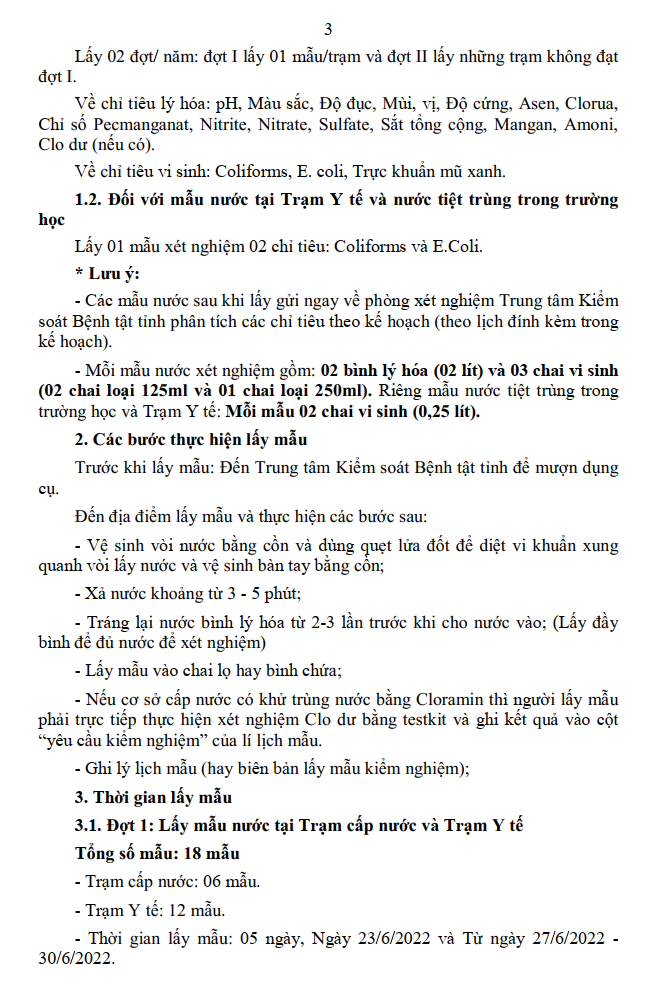 3

Lấy 02 đợt/ năm: đợt I lấy 01 mẫu/trạm và đợt II lấy những trạm không đạt đợt I.

Về chỉ tiêu lý hóa: pH, Màu sắc, Độ đục, Mùi, vị, Độ cứng, Asen, Clorua, Chỉ số Pecmanganat, Nitrite, Nitrate, Sulfate, Sắt tổng cộng, Mangan, Amoni, Clo dư (nếu có).

Về chỉ tiêu vi sinh: Coliforms, E. coli, Trực khuẩn mũ xanh.

1.2. Đối với mẫu nước tại Trạm Y tế và nước tiệt trùng trong trường học

Lấy 01 mẫu xét nghiệm 02 chỉ tiêu: Coliforms và E.Coli.

* Lưu ý:

- Các mẫu nước sau khi lấy gửi ngay về phòng xét nghiệm Trung tâm Kiểm soát Bệnh tật tỉnh phân tích các chỉ tiêu theo kế hoạch (theo lịch đính kèm trong kế hoạch).

- Mỗi mẫu nước xét nghiệm gồm: 02 bình lý hóa (02 lít) và 03 chai vi sinh (02 chai loại 125ml và 01 chai loại 250ml). Riêng mẫu nước tiệt trùng trong trường học và Trạm Y tế: Mỗi mẫu 02 chai vi sinh (0,25 lít).

2. Các bước thực hiện lấy mẫu

Trước khi lấy mẫu: Đến Trung tâm Kiểm soát Bệnh tật tỉnh để mượn dụng cụ.

Đến địa điểm lấy mẫu và thực hiện các bước sau:

- Vệ sinh vòi nước bằng cồn và dùng quẹt lửa đốt để diệt vi khuẩn xung quanh vòi lấy nước và vệ sinh bàn tay bằng cồn;

- Xả nước khoảng từ 3 - 5 phút;

- Tráng lại nước bình lý hóa từ 2-3 lần trước khi cho nước vào; (Lấy đầy bình để đủ nước để xét nghiệm)

- Lấy mẫu vào chai lọ hay bình chứa;

- Nếu cơ sở cấp nước có khử trùng nước bằng Cloramin thì người lấy mẫu phải trực tiếp thực hiện xét nghiệm Clo dư bằng testkit và ghi kết quả vào cột “yêu cầu kiểm nghiệm” của lí lịch mẫu.

- Ghi lý lịch mẫu (hay biên bản lấy mẫu kiểm nghiệm);

3. Thời gian lấy mẫu

3.1. Đợt 1: Lấy mẫu nước tại Trạm cấp nước và Trạm Y tế

Tổng số mẫu: 18 mẫu

- Trạm cấp nước: 06 mẫu.

- Trạm Y tế: 12 mẫu.

- Thời gian lấy mẫu: 05 ngày, Ngày 23/6/2022 và Từ ngày 27/6/2022 - 30/6/2022.